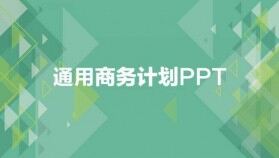 通用商务计划PPT